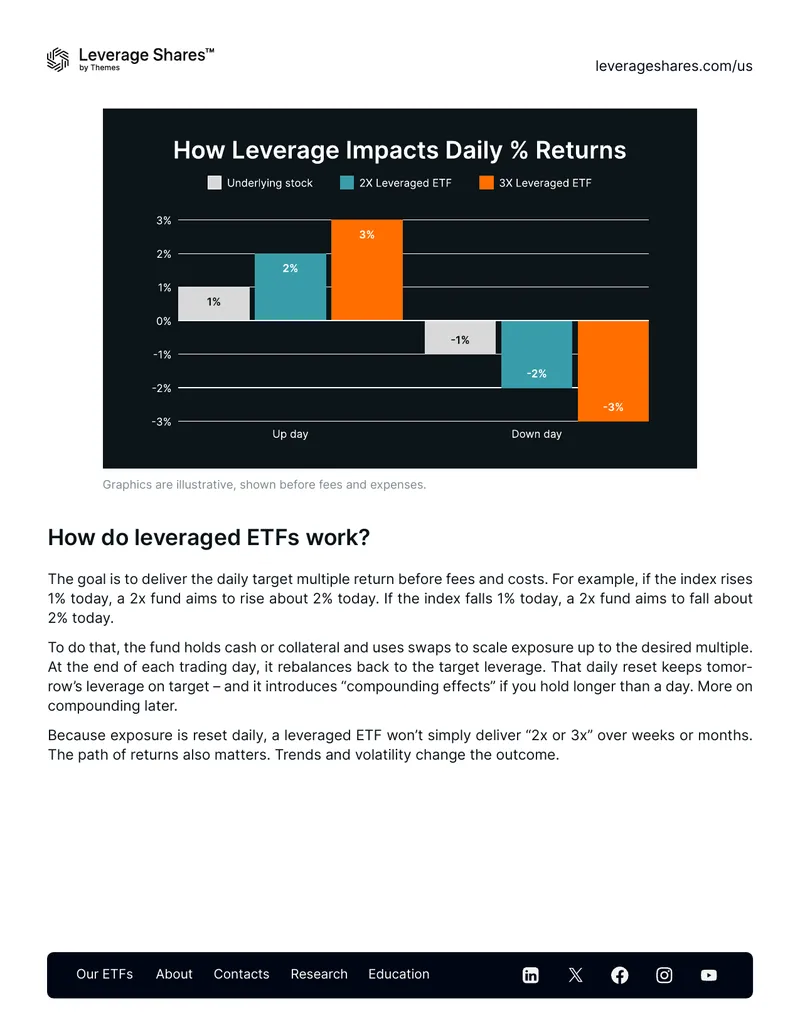 Leverage Shares™
by Themes

leverageshares.com/us

How Leverage Impacts Daily % Returns

Underlying stock
2X Leveraged ETF
3X Leveraged ETF

3%
2%
1%
0%
-1%
-2%
-3%

1%
2%
3%
-1%
-2%
-3%

Up day
Down day

Graphics are illustrative, shown before fees and expenses.

How do leveraged ETFs work?

The goal is to deliver the daily target multiple return before fees and costs. For example, if the index rises 1% today, a 2x fund aims to rise about 2% today. If the index falls 1% today, a 2x fund aims to fall about 2% today.

To do that, the fund holds cash or collateral and uses swaps to scale exposure up to the desired multiple. At the end of each trading day, it rebalances back to the target leverage. That daily reset keeps tomorrow's leverage on target – and it introduces "compounding effects" if you hold longer than a day. More on compounding later.

Because exposure is reset daily, a leveraged ETF won't simply deliver "2x or 3x" over weeks or months. The path of returns also matters. Trends and volatility change the outcome.

Our ETFs
About
Contacts
Research
Education